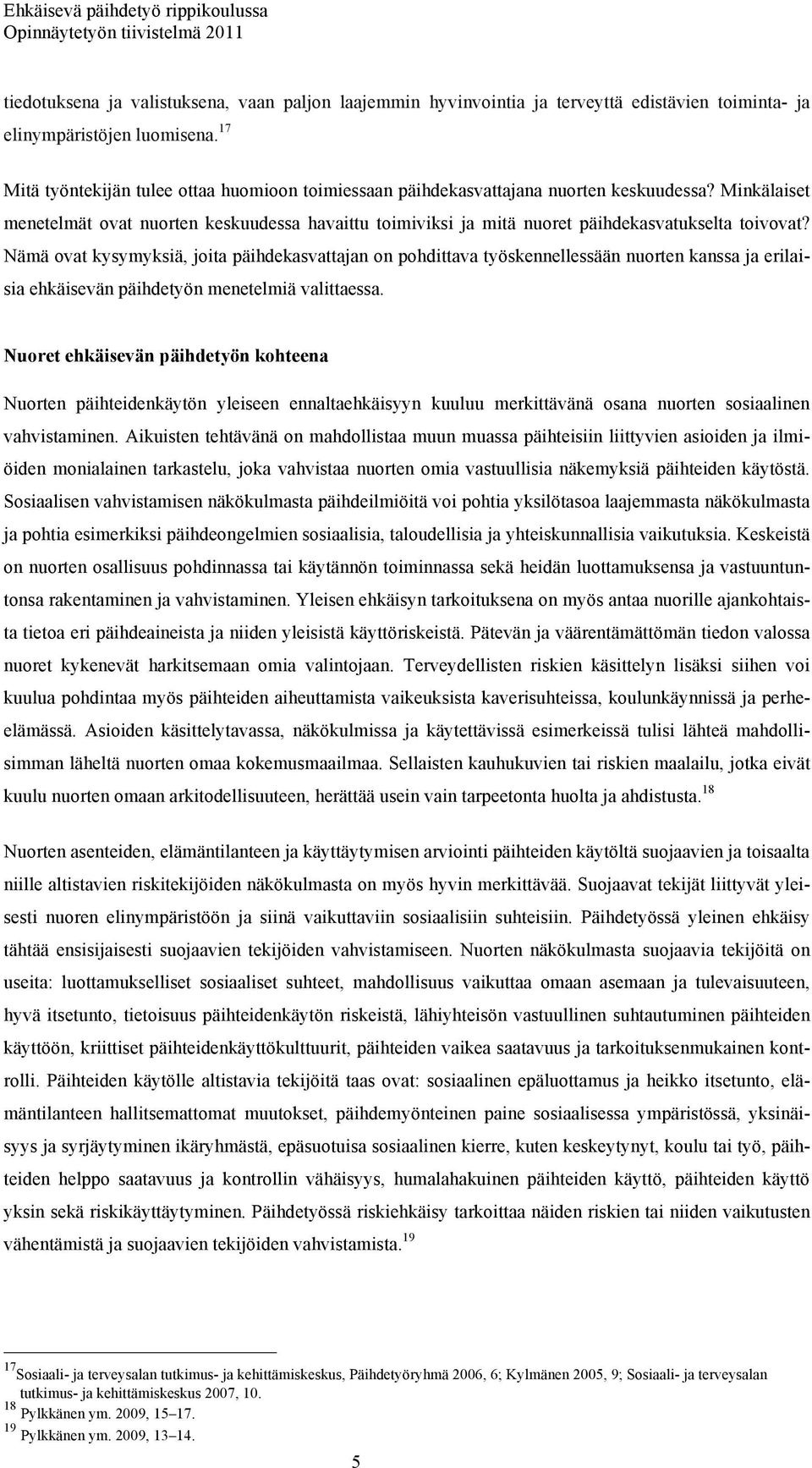 Ehkäisevä päihdetyö rippikoulussa
Opinnäytetyön tiivistelmä 2011

tiedotuksena ja valistuksena, vaan paljon laajemmin hyvinvointia ja terveyttä edistävien toiminta- ja elinympäristöjen luomisena.$^{17}$

Mitä työntekijän tulee ottaa huomioon toimiessaan päihdekasvattajana nuorten keskuudessa? Minkälaiset menetelmät ovat nuorten keskuudessa havaittu toimiviksi ja mitä nuoret päihdekasvatukselta toivovat? Nämä ovat kysymyksiä, joita päihdekasvattajan on pohdittava työskennellessään nuorten kanssa ja erilaisia ehkäisevän päihdetyön menetelmiä valittaessa.

Nuoret ehkäisevän päihdetyön kohteena

Nuorten päihteidenkäytön yleiseen ennaltaehkäisyyn kuuluu merkittävänä osana nuorten sosiaalinen vahvistaminen. Aikuisten tehtävänä on mahdollistaa muun muassa päihteisiin liittyvien asioiden ja ilmiöiden monialainen tarkastelu, joka vahvistaa nuorten omia vastuullisia näkemyksiä päihteiden käytöstä. Sosiaalisen vahvistamisen näkökulmasta päihdeilmiöitä voi pohtia yksilötasoa laajemmasta näkökulmasta ja pohtia esimerkiksi päihdeongelmien sosiaalisia, taloudellisia ja yhteiskunnallisia vaikutuksia. Keskeistä on nuorten osallisuus pohdinnassa tai käytännön toiminnassa sekä heidän luottamuksensa ja vastuuntuntonsa rakentaminen ja vahvistaminen. Yleisen ehkäisyn tarkoituksena on myös antaa nuorille ajankohtaista tietoa eri päihdeaineista ja niiden yleisistä käyttöriskeistä. Pätevän ja väärentämättömän tiedon valossa nuoret kykenevät harkitsemaan omia valintojaan. Terveydellisten riskien käsittelyn lisäksi siihen voi kuulua pohdintaa myös päihteiden aiheuttamista vaikeuksista kaverisuhteissa, koulunkäynnissä ja perhe-elämässä. Asioiden käsittelytavassa, näkökulmissa ja käytettävissä esimerkeissä tulisi lähteä mahdollisimman läheltä nuorten omaa kokemusmaailmaa. Sellaisten kauhukuvien tai riskien maalailu, jotka eivät kuulu nuorten omaan arkitodellisuuteen, herättää usein vain tarpeetonta huolta ja ahdistusta.$^{18}$

Nuorten asenteiden, elämäntilanteen ja käyttäytymisen arviointi päihteiden käytöltä suojaavien ja toisaalta niille altistavien riskitekijöiden näkökulmasta on myös hyvin merkittävää. Suojaavat tekijät liittyvät yleisesti nuoren elinympäristöön ja siinä vaikuttaviin sosiaalisiin suhteisiin. Päihdetyössä yleinen ehkäisy tähtää ensisijaisesti suojaavien tekijöiden vahvistamiseen. Nuorten näkökulmasta suojaavia tekijöitä on useita: luottamukselliset sosiaaliset suhteet, mahdollisuus vaikuttaa omaan asemaan ja tulevaisuuteen, hyvä itsetunto, tietoisuus päihteidenkäytön riskeistä, lähiyhteisön vastuullinen suhtautuminen päihteiden käyttöön, kriittiset päihteidenkäyttökulttuurit, päihteiden vaikea saatavuus ja tarkoituksenmukainen kontrolli. Päihteiden käytölle altistavia tekijöitä taas ovat: sosiaalinen epäluottamus ja heikko itsetunto, elämäntilanteen hallitsemattomat muutokset, päihdemyönteinen paine sosiaalisessa ympäristössä, yksinäisyys ja syrjäytyminen ikäryhmästä, epäsuotuisa sosiaalinen kierre, kuten keskeytynyt, koulu tai työ, päihteiden helppo saatavuus ja kontrollin vähäisyys, humalahakuinen päihteiden käyttö, päihteiden käyttö yksin sekä riskikäyttäytyminen. Päihdetyössä riskiehkäisy tarkoittaa näiden riskien tai niiden vaikutusten vähentämistä ja suojaavien tekijöiden vahvistamista.$^{19}$

$^{17}$Sosiaali- ja terveysalan tutkimus- ja kehittämiskeskus, Päihdetyöryhmä 2006, 6; Kylmänen 2005, 9; Sosiaali- ja terveysalan tutkimus- ja kehittämiskeskus 2007, 10.
$^{18}$ Pylkkänen ym. 2009, 15–17.
$^{19}$ Pylkkänen ym. 2009, 13–14.

5